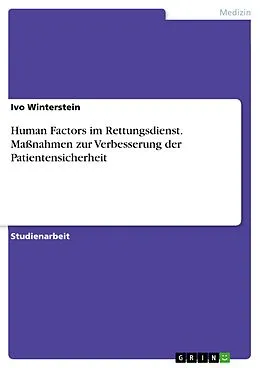 Medizin

Ivo Winterstein

Human Factors im Rettungsdienst. Maßnahmen zur Verbesserung der Patientensicherheit

Studienarbeit

GRIN